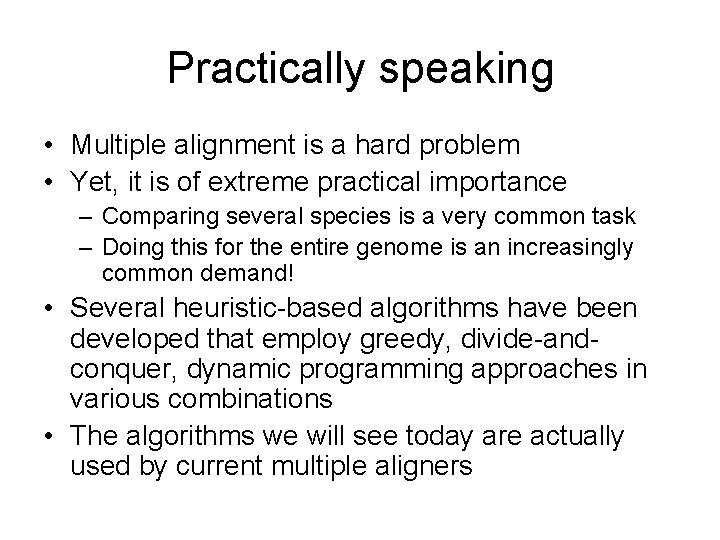 Practically speaking

• Multiple alignment is a hard problem
• Yet, it is of extreme practical importance
– Comparing several species is a very common task
– Doing this for the entire genome is an increasingly common demand!
• Several heuristic-based algorithms have been developed that employ greedy, divide-and-conquer, dynamic programming approaches in various combinations
• The algorithms we will see today are actually used by current multiple aligners